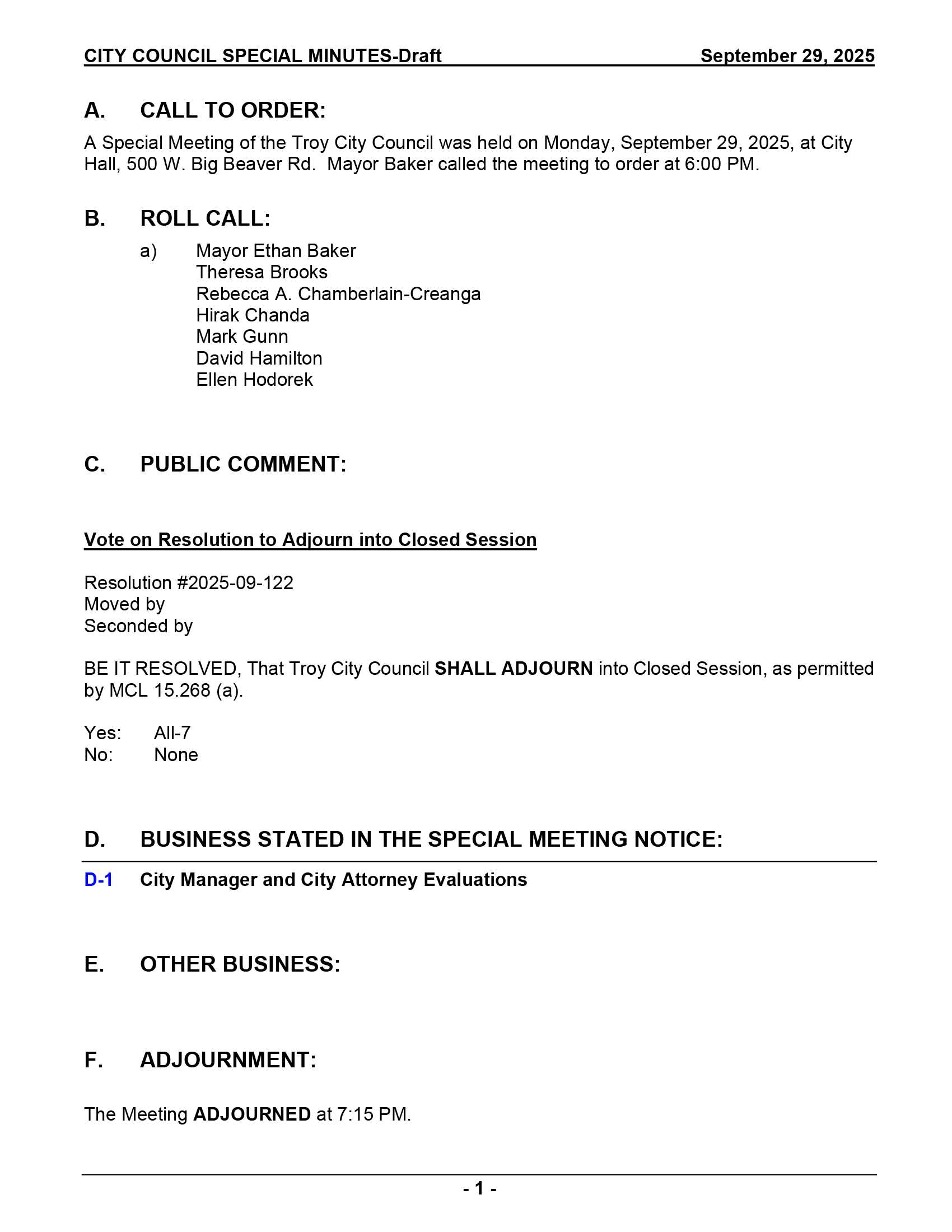 CITY COUNCIL SPECIAL MINUTES-Draft September 29, 2025

A. CALL TO ORDER:

A Special Meeting of the Troy City Council was held on Monday, September 29, 2025, at City Hall, 500 W. Big Beaver Rd. Mayor Baker called the meeting to order at 6:00 PM.

B. ROLL CALL:

a) Mayor Ethan Baker
Theresa Brooks
Rebecca A. Chamberlain-Creanga
Hirak Chanda
Mark Gunn
David Hamilton
Ellen Hodorek

C. PUBLIC COMMENT:

Vote on Resolution to Adjourn into Closed Session

Resolution #2025-09-122
Moved by
Seconded by

BE IT RESOLVED, That Troy City Council SHALL ADJOURN into Closed Session, as permitted by MCL 15.268 (a).

Yes: All-7
No: None

D. BUSINESS STATED IN THE SPECIAL MEETING NOTICE:

D-1 City Manager and City Attorney Evaluations

E. OTHER BUSINESS:

F. ADJOURNMENT:

The Meeting ADJOURNED at 7:15 PM.

- 1 -